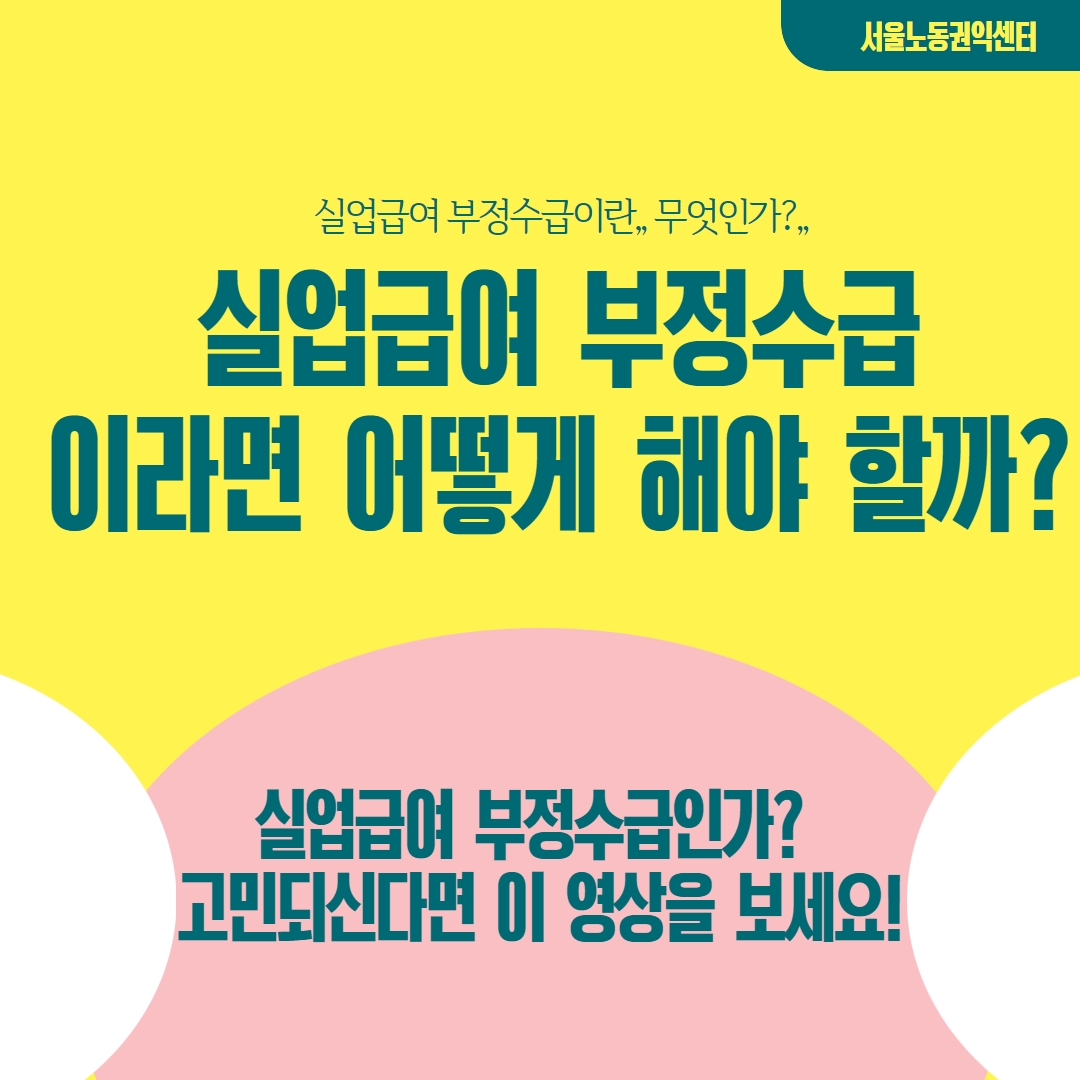 서울노동권익센터

실업급여 부정수급이란,, 무엇인가?,,

실업급여 부정수급 이라면 어떻게 해야 할까?

실업급여 부정수급인가? 고민되신다면 이 영상을 보세요!